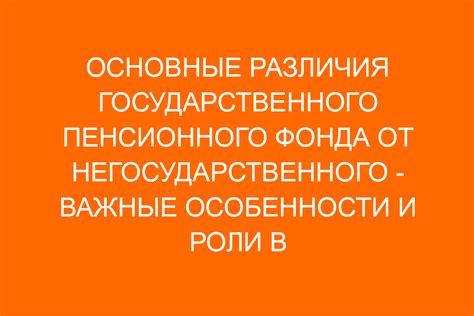 ОСНОВНЫЕ РАЗЛИЧИЯ ГОСУДАРСТВЕННОГО ПЕНСИОННОГО ФОНДА ОТ НЕГОСУДАРСТВЕННОГО - ВАЖНЫЕ ОСОБЕННОСТИ И РОЛИ В